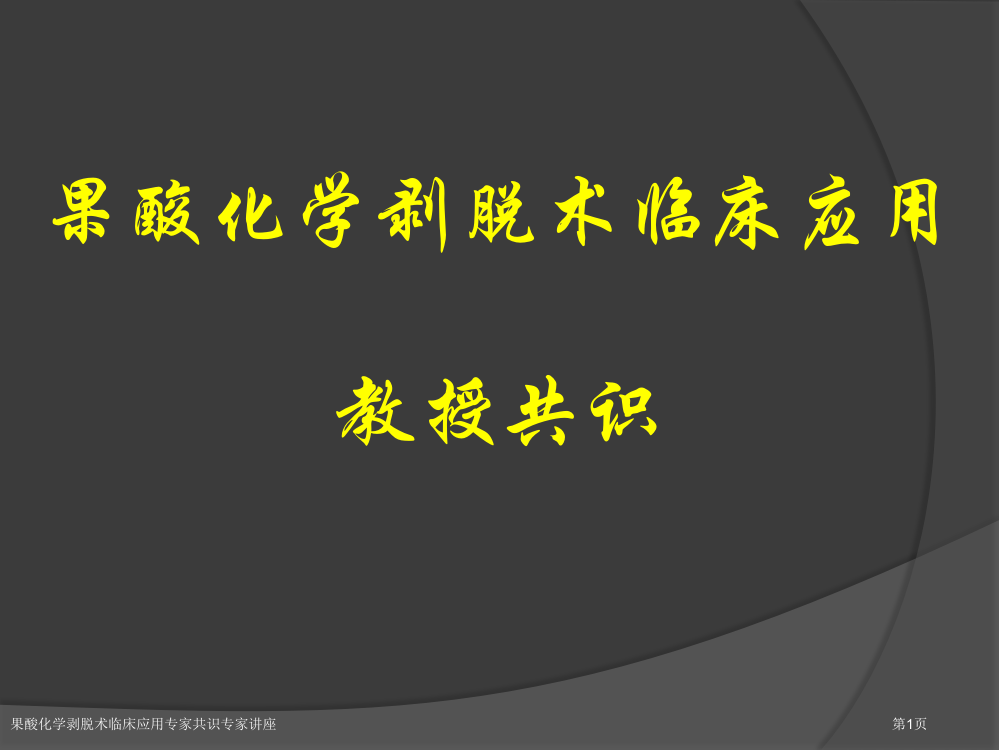 果酸化学剥脱术临床应用

教授共识

果酸化学剥脱术临床应用专家共识专家讲座

第1页